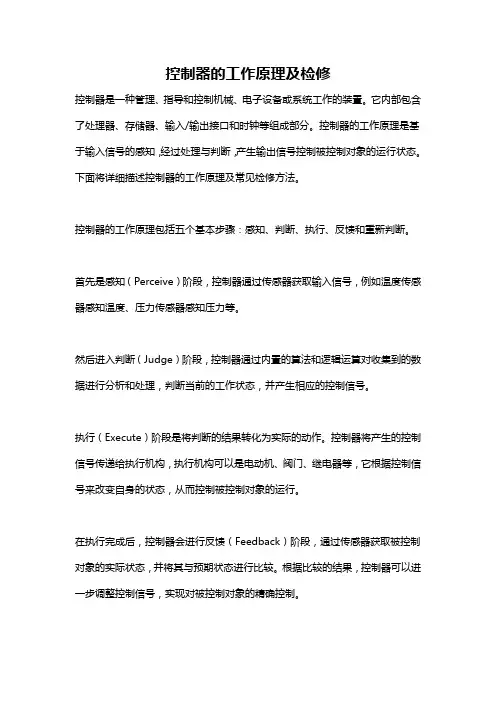 控制器的工作原理及检修

控制器是一种管理、指导和控制机械、电子设备或系统工作的装置。它内部包含了处理器、存储器、输入/输出接口和时钟等组成部分。控制器的工作原理是基于输入信号的感知，经过处理与判断，产生输出信号控制被控制对象的运行状态。下面将详细描述控制器的工作原理及常见检修方法。

控制器的工作原理包括五个基本步骤：感知、判断、执行、反馈和重新判断。

首先是感知（Perceive）阶段，控制器通过传感器获取输入信号，例如温度传感器感知温度、压力传感器感知压力等。

然后进入判断（Judge）阶段，控制器通过内置的算法和逻辑运算对收集到的数据进行分析和处理，判断当前的工作状态，并产生相应的控制信号。

执行（Execute）阶段是将判断的结果转化为实际的动作。控制器将产生的控制信号传递给执行机构，执行机构可以是电动机、阀门、继电器等，它根据控制信号来改变自身的状态，从而控制被控制对象的运行。

在执行完成后，控制器会进行反馈（Feedback）阶段，通过传感器获取被控制对象的实际状态，并将其与预期状态进行比较。根据比较的结果，控制器可以进一步调整控制信号，实现对被控制对象的精确控制。